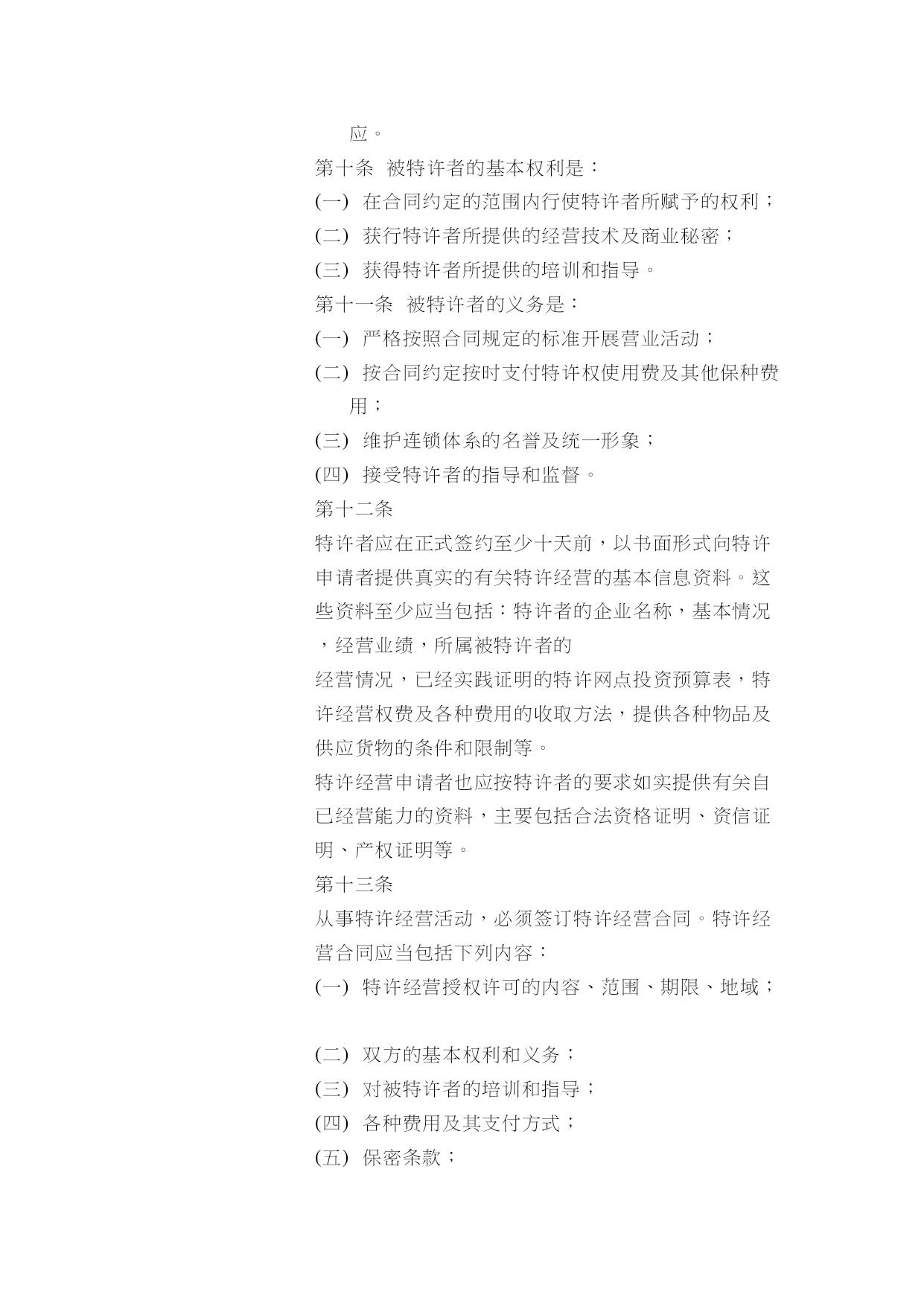 应。

第十条 被特许者的基本权利是：

(一) 在合同约定的范围内行使特许者所赋予的权利；

(二) 获行特许者所提供的经营技术及商业秘密；

(三) 获得特许者所提供的培训和指导。

第十一条 被特许者的义务是：

(一) 严格按照合同规定的标准开展营业活动；

(二) 按合同约定按时支付特许权使用费及其他保种费用；

(三) 维护连锁体系的名誉及统一形象；

(四) 接受特许者的指导和监督。

第十二条

特许者应在正式签约至少十天前，以书面形式向特许申请者提供真实的有关特许经营的基本信息资料。这些资料至少应当包括：特许者的企业名称，基本情况，经营业绩，所属被特许者的

经营情况，已经实践证明的特许网点投资预算表，特许经营权费及各种费用的收取方法，提供各种物品及供应货物的条件和限制等。

特许经营申请者也应按特许者的要求如实提供有关自已经营能力的资料，主要包括合法资格证明、资信证明、产权证明等。

第十三条

从事特许经营活动，必须签订特许经营合同。特许经营合同应当包括下列内容：

(一) 特许经营授权许可的内容、范围、期限、地域；

(二) 双方的基本权利和义务；

(三) 对被特许者的培训和指导；

(四) 各种费用及其支付方式；

(五) 保密条款；